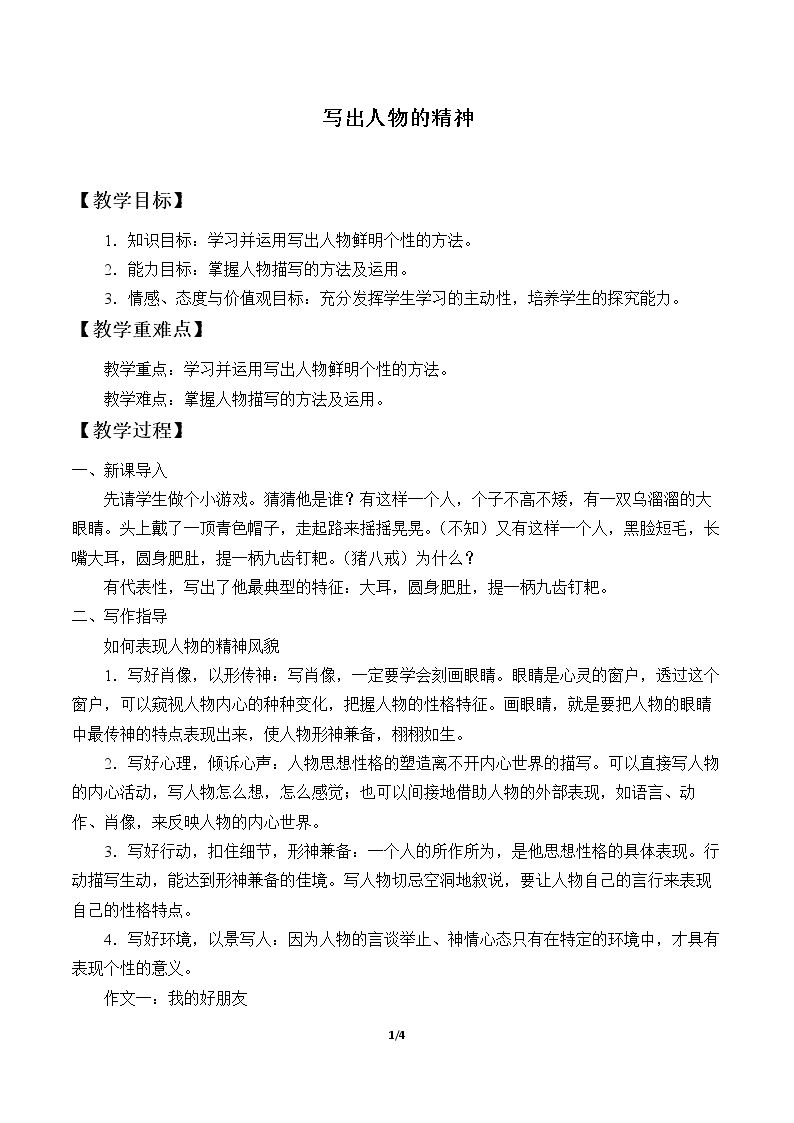 写出人物的精神

【教学目标】

1.知识目标：学习并运用写出人物鲜明个性的方法。

2.能力目标：掌握人物描写的方法及运用。

3.情感、态度与价值观目标：充分发挥学生学习的主动性，培养学生的探究能力。

【教学重难点】

教学重点：学习并运用写出人物鲜明个性的方法。

教学难点：掌握人物描写的方法及运用。

【教学过程】

一、新课导入

先请学生做个小游戏。猜猜他是谁？有这样一个人，个子不高不矮，有一双乌溜溜的大眼睛。头上戴了一顶青色帽子，走起路来摇摇晃晃。（不知）又有这样一个人，黑脸短毛，长嘴大耳，圆身肥肚，提一柄九齿钉耙。（猪八戒）为什么？

有代表性，写出了他最典型的特征：大耳，圆身肥肚，提一柄九齿钉耙。

二、写作指导

如何表现人物的精神风貌

1.写好肖像，以形传神：写肖像，一定要学会刻画眼睛。眼睛是心灵的窗户，透过这个窗户，可以窥视人物内心的种种变化，把握人物的性格特征。画眼睛，就是要把人物的眼睛中最传神的特点表现出来，使人物形神兼备，栩栩如生。

2.写好心理，倾诉心声：人物思想性格的塑造离不开内心世界的描写。可以直接写人物的内心活动，写人物怎么想，怎么感觉；也可以间接地借助人物的外部表现，如语言、动作、肖像，来反映人物的内心世界。

3.写好行动，扣住细节，形神兼备：一个人的所作所为，是他思想性格的具体表现。行动描写生动，能达到形神兼备的佳境。写人物切忌空洞地叙说，要让人物自己的言行来表现自己的性格特点。

4.写好环境，以景写人：因为人物的言谈举止、神情心态只有在特定的环境中，才具有表现个性的意义。

作文一：我的好朋友

1/4